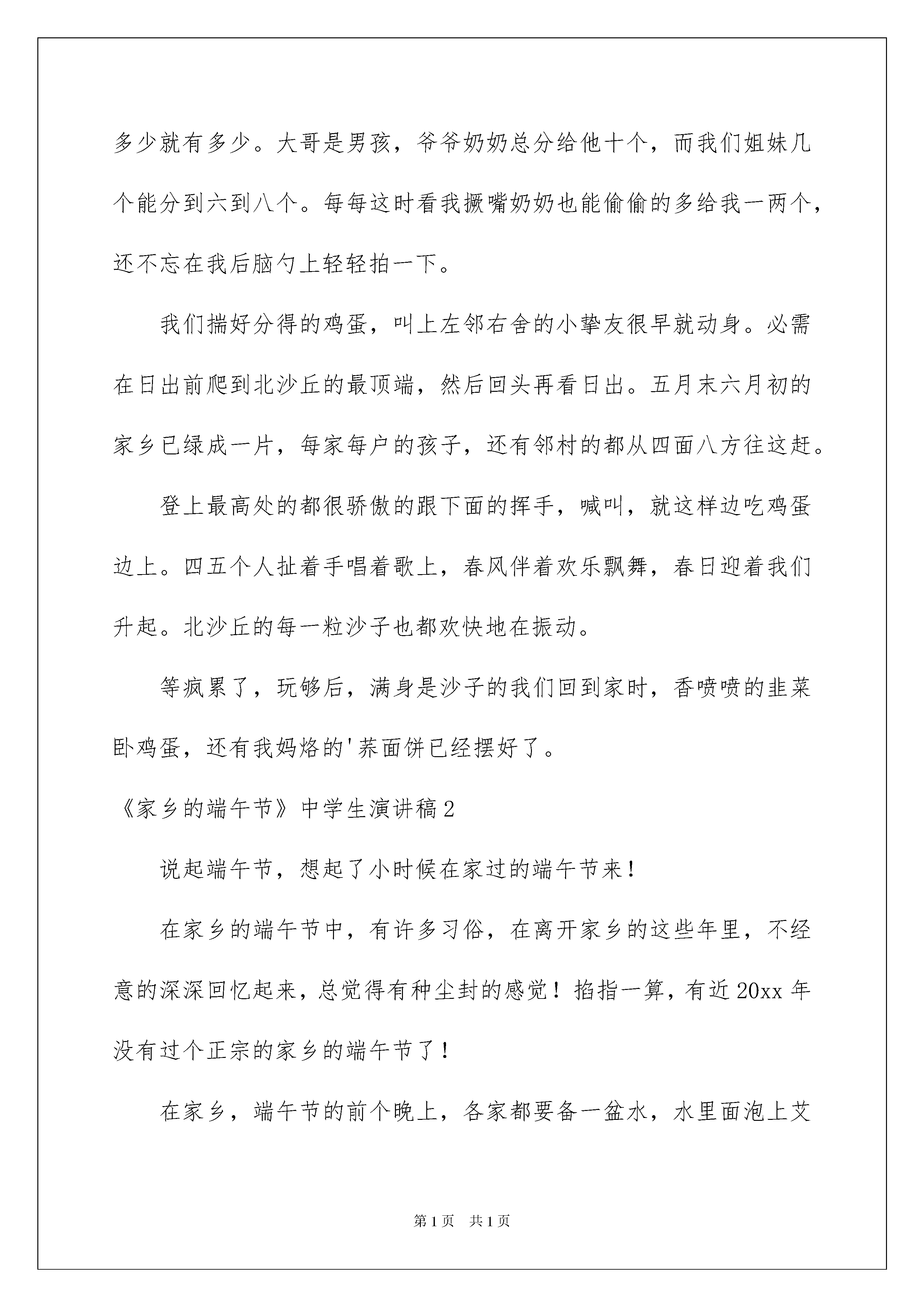 多少就有多少。大哥是男孩，爷爷奶奶总分给他十个，而我们姐妹几个能分到六到八个。每每这时看我撅嘴奶奶也能偷偷的多给我一两个，还不忘在我后脑勺上轻轻拍一下。

我们揣好分得的鸡蛋，叫上左邻右舍的小挚友很早就动身。必需在日出前爬到北沙丘的最顶端，然后回头再看日出。五月末六月初的家乡已绿成一片，每家每户的孩子，还有邻村的都从四面八方往这赶。

登上最高处的都很骄傲的跟下面的挥手，喊叫，就这样边吃鸡蛋边上。四五个人扯着手唱着歌上，春风伴着欢乐飘舞，春日迎着我们升起。北沙丘的每一粒沙子也都欢快地在振动。

等疯累了，玩够后，满身是沙子的我们回到家时，香喷喷的韭菜卧鸡蛋，还有我妈烙的'荞面饼已经摆好了。

《家乡的端午节》中学生演讲稿2

说起端午节，想起了小时候在家过的端午节来！

在家乡的端午节中，有许多习俗，在离开家乡的这些年里，不经意的深深回忆起来，总觉得有种尘封的感觉！掐指一算，有近20xx年没有过个正宗的家乡的端午节了！

在家乡，端午节的前个晚上，各家都要备一盆水，水里面泡上艾

第1页　共1页